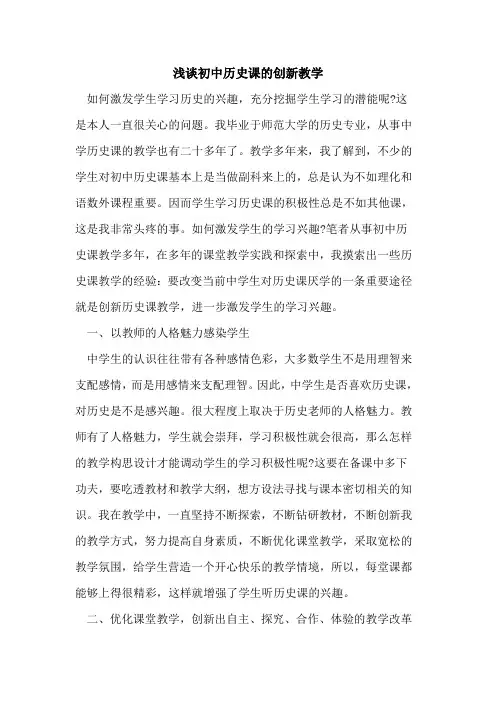 浅谈初中历史课的创新教学

如何激发学生学习历史的兴趣，充分挖掘学生学习的潜能呢?这是本人一直很关心的问题。我毕业于师范大学的历史专业，从事中学历史课的教学也有二十多年了。教学多年来，我了解到，不少的学生对初中历史课基本上是当做副科来上的，总是认为不如理化和语数外课程重要。因而学生学习历史课的积极性总是不如其他课，这是我非常头疼的事。如何激发学生的学习兴趣?笔者从事初中历史课教学多年，在多年的课堂教学实践和探索中，我摸索出一些历史课教学的经验：要改变当前中学生对历史课厌学的一条重要途径就是创新历史课教学，进一步激发学生的学习兴趣。

一、以教师的人格魅力感染学生

中学生的认识往往带有各种感情色彩，大多数学生不是用理智来支配感情，而是用感情来支配理智。因此，中学生是否喜欢历史课，对历史是不是感兴趣。很大程度上取决于历史老师的人格魅力。教师有了人格魅力，学生就会崇拜，学习积极性就会很高，那么怎样的教学构思设计才能调动学生的学习积极性呢?这要在备课中多下功夫，要吃透教材和教学大纲，想方设法寻找与课本密切相关的知识。我在教学中，一直坚持不断探索，不断钻研教材，不断创新我的教学方式，努力提高自身素质，不断优化课堂教学，采取宽松的教学氛围，给学生营造一个开心快乐的教学情境，所以，每堂课都能够上得很精彩，这样就增强了学生听历史课的兴趣。

二、优化课堂教学，创新出自主、探究、合作、体验的教学改革